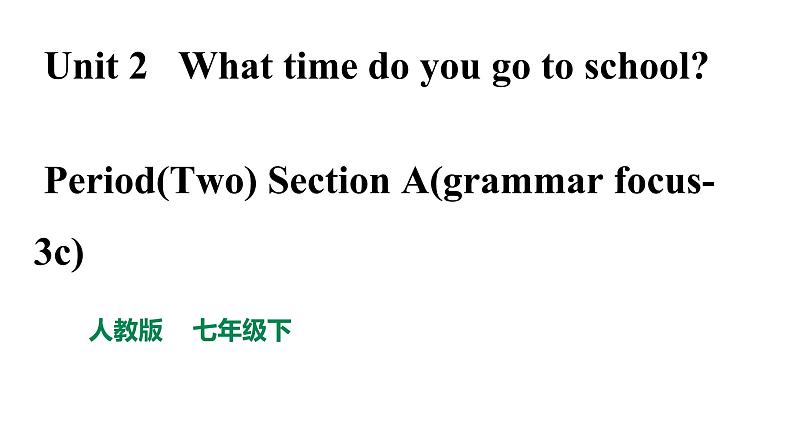 Unit 2 What time do you go to school?

Period(Two) Section A(grammar focus-3c)

人教版 七年级下